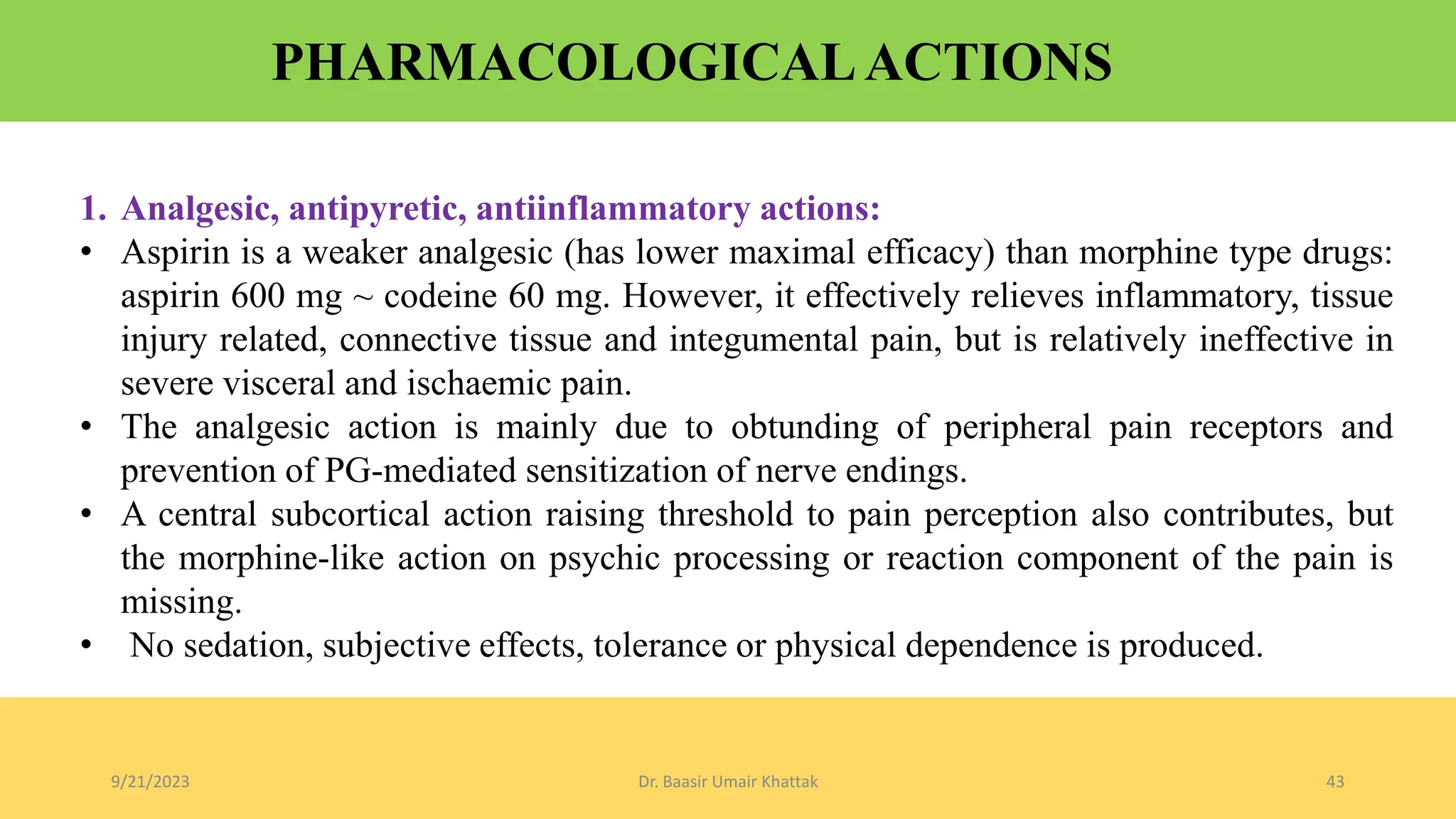 PHARMACOLOGICAL ACTIONS

1. Analgesic, antipyretic, antiinflammatory actions:

• Aspirin is a weaker analgesic (has lower maximal efficacy) than morphine type drugs: aspirin 600 mg ~ codeine 60 mg. However, it effectively relieves inflammatory, tissue injury related, connective tissue and integumental pain, but is relatively ineffective in severe visceral and ischaemic pain.

• The analgesic action is mainly due to obtunding of peripheral pain receptors and prevention of PG-mediated sensitization of nerve endings.

• A central subcortical action raising threshold to pain perception also contributes, but the morphine-like action on psychic processing or reaction component of the pain is missing.

• No sedation, subjective effects, tolerance or physical dependence is produced.

9/21/2023 Dr. Baasir Umair Khattak 43